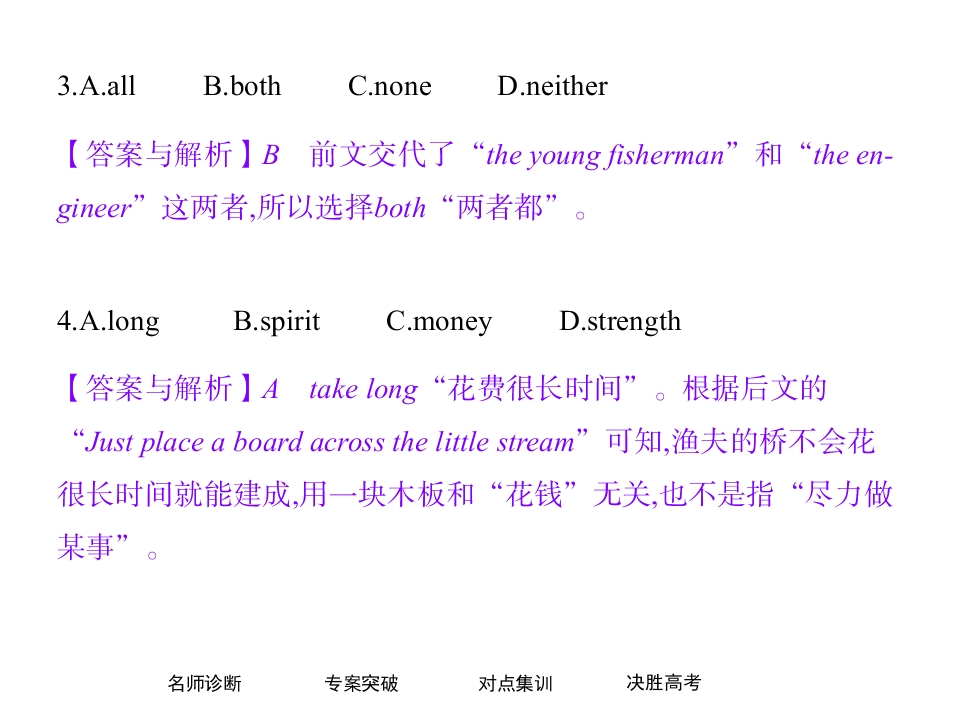 3.A.all B.both C.none D.neither

【答案与解析】B 前文交代了“the young fisherman”和“the engineer”这两者,所以选择both“两者都”。

4.A.long B.spirit C.money D.strength

【答案与解析】A take long“花费很长时间”。根据后文的“Just place a board across the little stream”可知,渔夫的桥不会花很长时间就能建成,用一块木板和“花钱”无关,也不是指“尽力做某事”。

名师诊断 专案突破 对点集训 决胜高考